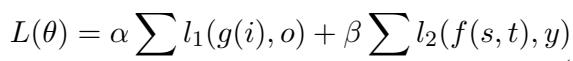 $L(\theta) = \alpha \sum l_1(g(i), o) + \beta \sum l_2(f(s,t), y)$